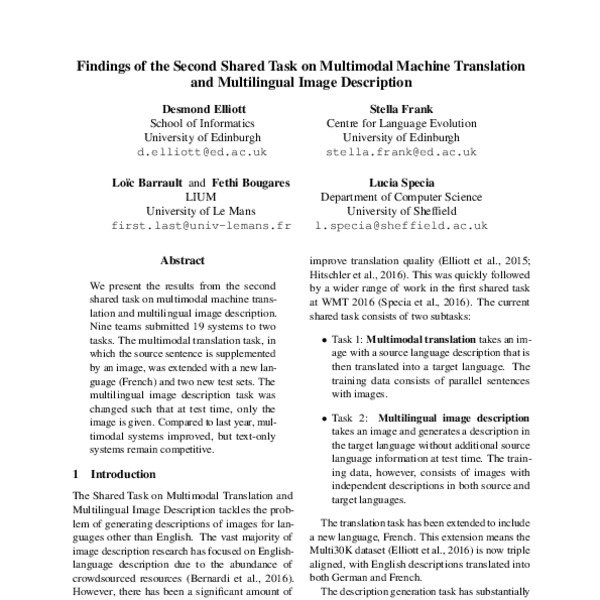 Findings of the Second Shared Task on Multimodal Machine Translation and Multilingual Image Description

Desmond Elliott
School of Informatics
University of Edinburgh
d.elliott@ed.ac.uk

Stella Frank
Centre for Language Evolution
University of Edinburgh
stella.frank@ed.ac.uk

Loïc Barrault and Fethi Bougares
LIUM
University of Le Mans
first.last@univ-lemans.fr

Lucia Specia
Department of Computer Science
University of Sheffield
l.specia@sheffield.ac.uk

Abstract

We present the results from the second shared task on multimodal machine translation and multilingual image description. Nine teams submitted 19 systems to two tasks. The multimodal translation task, in which the source sentence is supplemented by an image, was extended with a new language (French) and two new test sets. The multilingual image description task was changed such that at test time, only the image is given. Compared to last year, multimodal systems improved, but text-only systems remain competitive.

1 Introduction

The Shared Task on Multimodal Translation and Multilingual Image Description tackles the problem of generating descriptions of images for languages other than English. The vast majority of image description research has focused on English-language description due to the abundance of crowdsourced resources (Bernardi et al., 2016). However, there has been a significant amount of

improve translation quality (Elliott et al., 2015; Hitschler et al., 2016). This was quickly followed by a wider range of work in the first shared task at WMT 2016 (Specia et al., 2016). The current shared task consists of two subtasks:

• Task 1: Multimodal translation takes an image with a source language description that is then translated into a target language. The training data consists of parallel sentences with images.

• Task 2: Multilingual image description takes an image and generates a description in the target language without additional source language information at test time. The training data, however, consists of images with independent descriptions in both source and target languages.

The translation task has been extended to include a new language, French. This extension means the Multi30K dataset (Elliott et al., 2016) is now triple aligned, with English descriptions translated into both German and French.

The description generation task has substantially